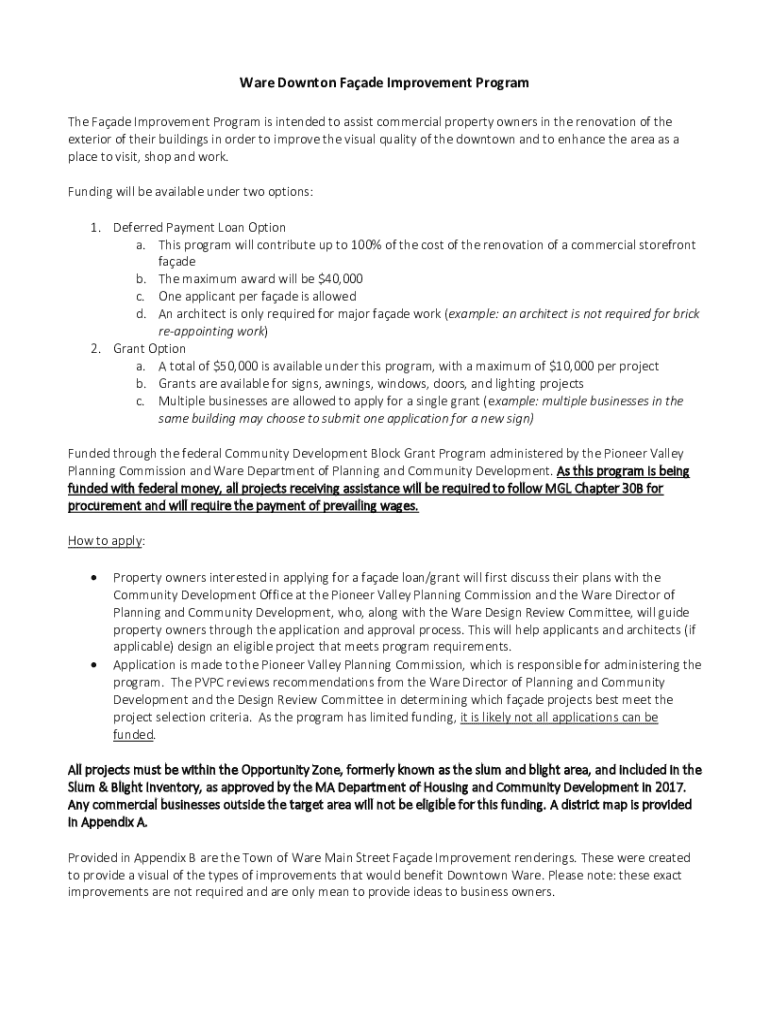 Ware Downton Façade Improvement Program

The Façade Improvement Program is intended to assist commercial property owners in the renovation of the exterior of their buildings in order to improve the visual quality of the downtown and to enhance the area as a place to visit, shop and work.

Funding will be available under two options:

1. Deferred Payment Loan Option
   a. This program will contribute up to 100% of the cost of the renovation of a commercial storefront façade
   b. The maximum award will be $40,000
   c. One applicant per façade is allowed
   d. An architect is only required for major façade work (example: an architect is not required for brick re-appointing work)
2. Grant Option
   a. A total of $50,000 is available under this program, with a maximum of $10,000 per project
   b. Grants are available for signs, awnings, windows, doors, and lighting projects
   c. Multiple businesses are allowed to apply for a single grant (example: multiple businesses in the same building may choose to submit one application for a new sign)

Funded through the federal Community Development Block Grant Program administered by the Pioneer Valley Planning Commission and Ware Department of Planning and Community Development. As this program is being funded with federal money, all projects receiving assistance will be required to follow MGL Chapter 30B for procurement and will require the payment of prevailing wages.

How to apply:

• Property owners interested in applying for a façade loan/grant will first discuss their plans with the Community Development Office at the Pioneer Valley Planning Commission and the Ware Director of Planning and Community Development, who, along with the Ware Design Review Committee, will guide property owners through the application and approval process. This will help applicants and architects (if applicable) design an eligible project that meets program requirements.
• Application is made to the Pioneer Valley Planning Commission, which is responsible for administering the program. The PVPC reviews recommendations from the Ware Director of Planning and Community Development and the Design Review Committee in determining which façade projects best meet the project selection criteria. As the program has limited funding, it is likely not all applications can be funded.

All projects must be within the Opportunity Zone, formerly known as the slum and blight area, and included in the Slum & Blight Inventory, as approved by the MA Department of Housing and Community Development in 2017. Any commercial businesses outside the target area will not be eligible for this funding. A district map is provided in Appendix A.

Provided in Appendix B are the Town of Ware Main Street Façade Improvement renderings. These were created to provide a visual of the types of improvements that would benefit Downtown Ware. Please note: these exact improvements are not required and are only mean to provide ideas to business owners.